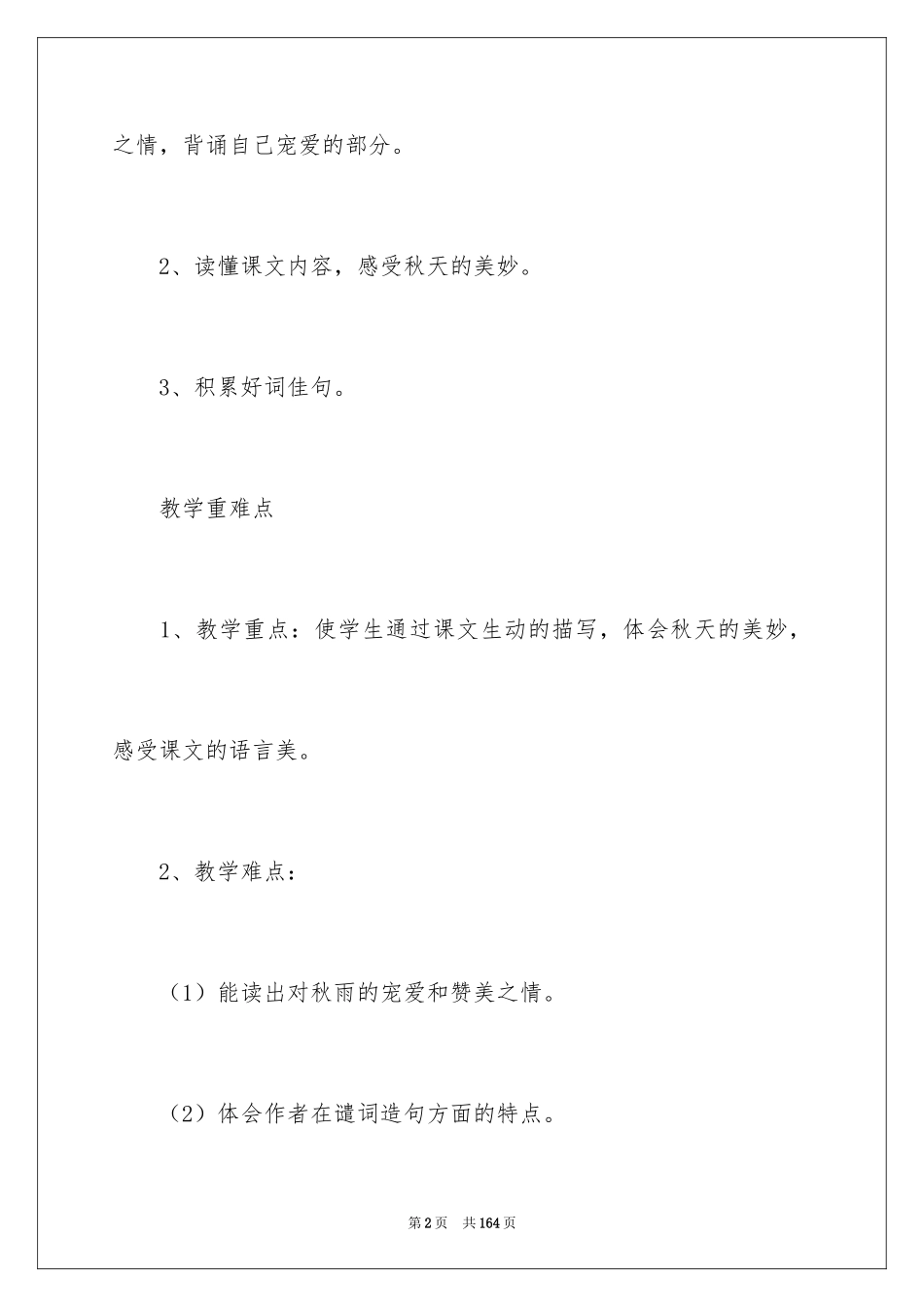 之情，背诵自己宠爱的部分。

2、读懂课文内容，感受秋天的美妙。

3、积累好词佳句。

教学重难点

1、教学重点：使学生通过课文生动的描写，体会秋天的美妙，感受课文的语言美。

2、教学难点：

（1）能读出对秋雨的宠爱和赞美之情。

（2）体会作者在谴词造句方面的特点。

第2页 共164页